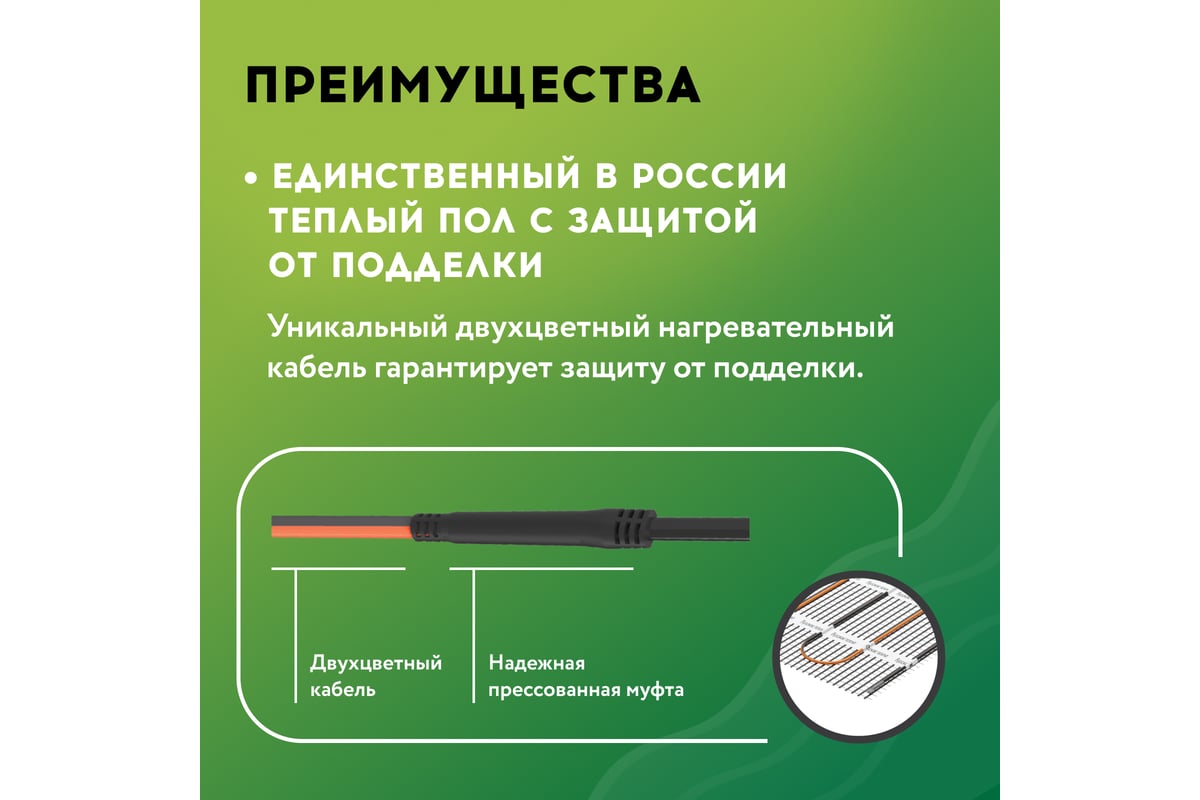 ПРЕИМУЩЕСТВА

• ЕДИНСТВЕННЫЙ В РОССИИ ТЕПЛЫЙ ПОЛ С ЗАЩИТОЙ ОТ ПОДДЕЛКИ

Уникальный двухцветный нагревательный кабель гарантирует защиту от подделки.

Двухцветный кабель

Надежная прессованная муфта